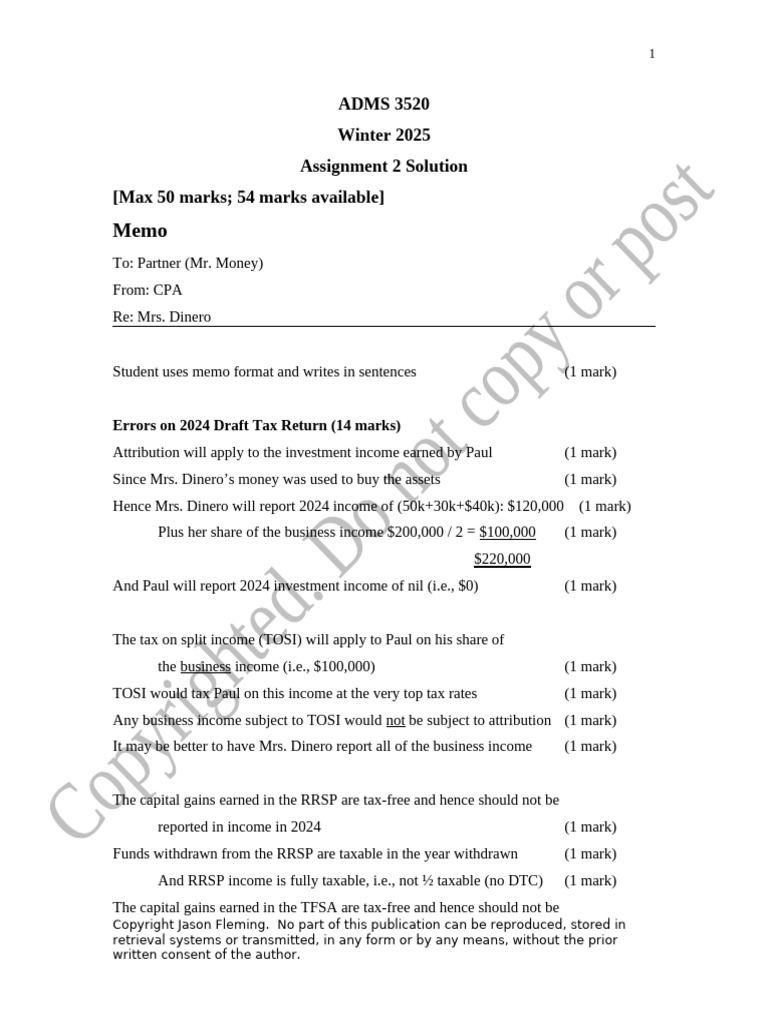 1

ADMS 3520

Winter 2025

Assignment 2 Solution

[Max 50 marks; 54 marks available]

Memo

To: Partner (Mr. Money)

From: CPA

Re: Mrs. Dinero

Student uses memo format and writes in sentences (1 mark)

Errors on 2024 Draft Tax Return (14 marks)

Attribution will apply to the investment income earned by Paul (1 mark)

Since Mrs. Dinero's money was used to buy the assets (1 mark)

Hence Mrs. Dinero will report 2024 income of (50k+30k+$40k): $120,000 (1 mark)

Plus her share of the business income $200,000 / 2 = $100,000 (1 mark)

$220,000

And Paul will report 2024 investment income of nil (i.e., $0) (1 mark)

The tax on split income (TOSI) will apply to Paul on his share of the business income (i.e., $100,000) (1 mark)

TOSI would tax Paul on this income at the very top tax rates (1 mark)

Any business income subject to TOSI would not be subject to attribution (1 mark)

It may be better to have Mrs. Dinero report all of the business income (1 mark)

The capital gains earned in the RRSP are tax-free and hence should not be reported in income in 2024 (1 mark)

Funds withdrawn from the RRSP are taxable in the year withdrawn (1 mark)

And RRSP income is fully taxable, i.e., not ½ taxable (no DTC) (1 mark)

The capital gains earned in the TFSA are tax-free and hence should not be

Copyright Jason Fleming. No part of this publication can be reproduced, stored in retrieval systems or transmitted, in any form or by any means, without the prior written consent of the author.

Copyrighted. Do not copy or post